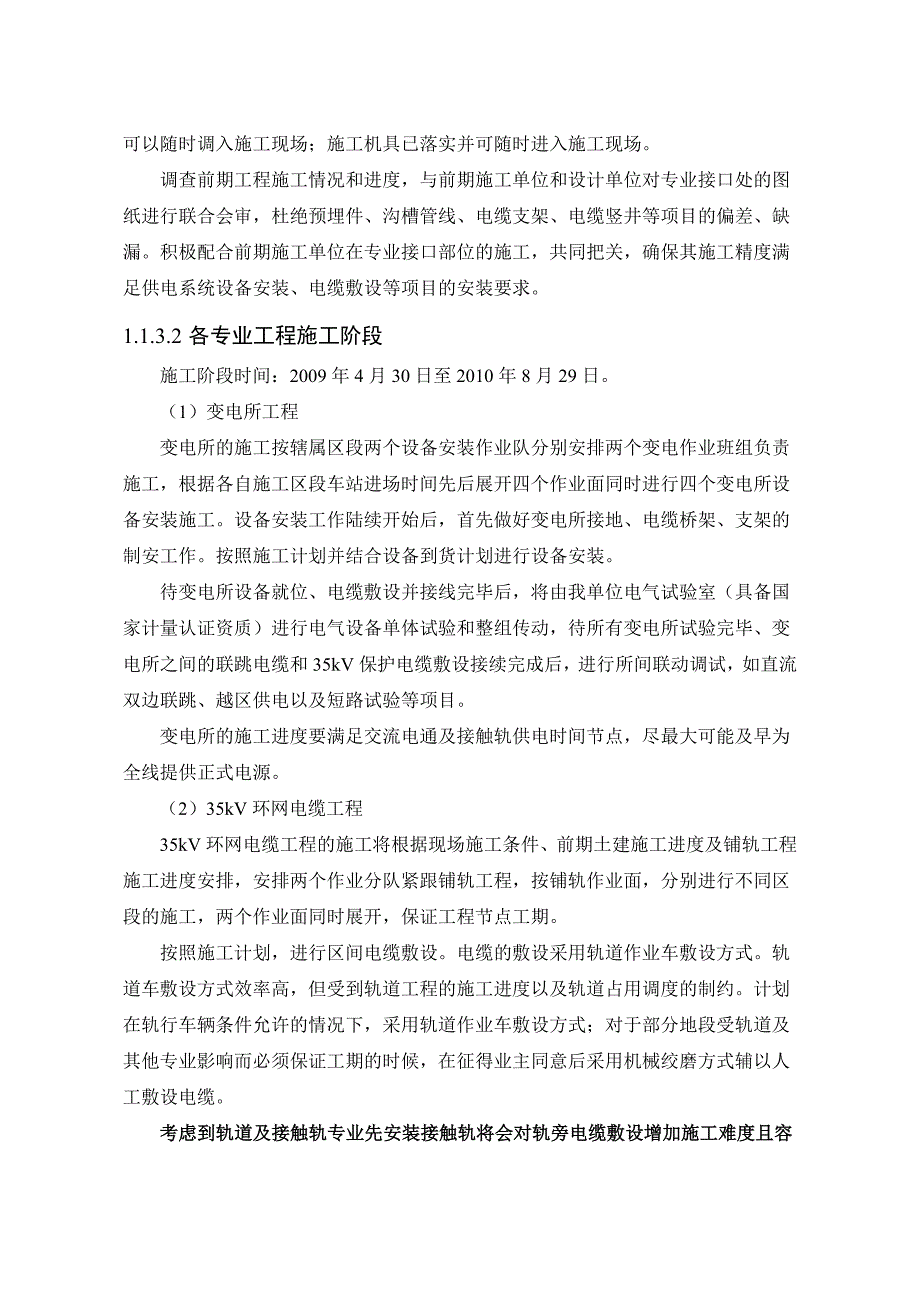 可以随时调入施工现场；施工机具已落实并可随时进入施工现场。

调查前期工程施工情况和进度，与前期施工单位和设计单位对专业接口处的图纸进行联合会审，杜绝预埋件、沟槽管线、电缆支架、电缆竖井等项目的偏差、缺漏。积极配合前期施工单位在专业接口部位的施工，共同把关，确保其施工精度满足供电系统设备安装、电缆敷设等项目的安装要求。

1.1.3.2 各专业工程施工阶段

施工阶段时间：2009 年 4 月 30 日至 2010 年 8 月 29 日。

（1）变电所工程

变电所的施工按辖属区段两个设备安装作业队分别安排两个变电作业班组负责施工，根据各自施工区段车站进场时间先后展开四个作业面同时进行四个变电所设备安装施工。设备安装工作陆续开始后，首先做好变电所接地、电缆桥架、支架的制安工作。按照施工计划并结合设备到货计划进行设备安装。

待变电所设备就位、电缆敷设并接线完毕后，将由我单位电气试验室（具备国家计量认证资质）进行电气设备单体试验和整组传动，待所有变电所试验完毕、变电所之间的联跳电缆和 35kV 保护电缆敷设接续完成后，进行所间联动调试，如直流双边联跳、越区供电以及短路试验等项目。

变电所的施工进度要满足交流电通及接触轨供电时间节点，尽最大可能及早为全线提供正式电源。

（2）35kV 环网电缆工程

35kV 环网电缆工程的施工将根据现场施工条件、前期土建施工进度及铺轨工程施工进度安排，安排两个作业分队紧跟铺轨工程，按铺轨作业面，分别进行不同区段的施工，两个作业面同时展开，保证工程节点工期。

按照施工计划，进行区间电缆敷设。电缆的敷设采用轨道作业车敷设方式。轨道车敷设方式效率高，但受到轨道工程的施工进度以及轨道占用调度的制约。计划在轨行车辆条件允许的情况下，采用轨道作业车敷设方式；对于部分地段受轨道及其他专业影响而必须保证工期的时候，在征得业主同意后采用机械绞磨方式辅以人工敷设电缆。

考虑到轨道及接触轨专业先安装接触轨将会对轨旁电缆敷设增加施工难度且容